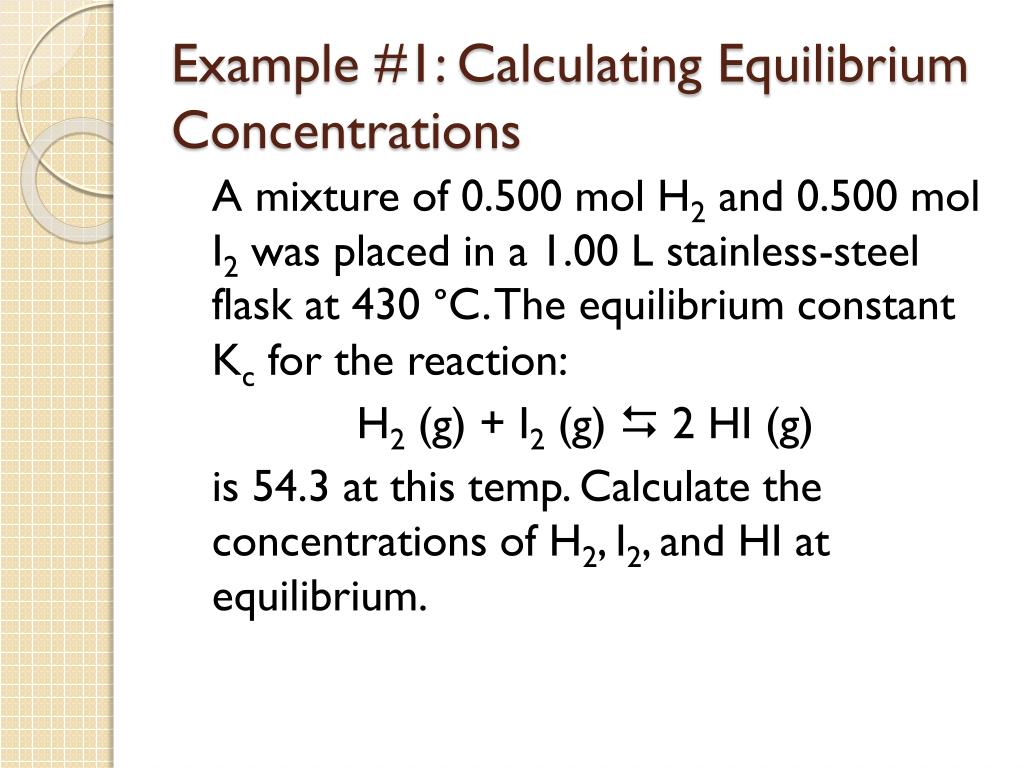 Example #1: Calculating Equilibrium Concentrations

A mixture of 0.500 mol $H_2$ and 0.500 mol $I_2$ was placed in a 1.00 L stainless-steel flask at 430 °C. The equilibrium constant $K_c$ for the reaction:

$H_2$ (g) + $I_2$ (g) $\leftrightarrows$ 2 HI (g)

is 54.3 at this temp. Calculate the concentrations of $H_2$, $I_2$, and HI at equilibrium.